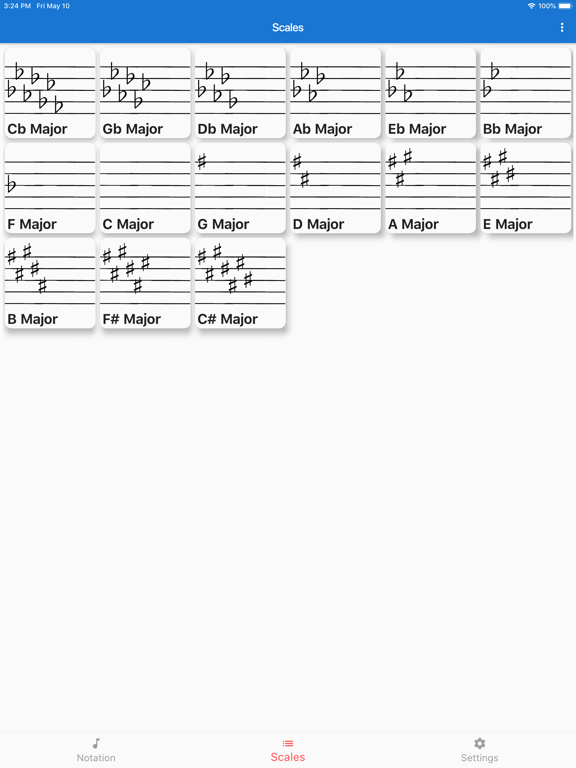 3:24 PM Fri May 10
100%

Scales

Cb Major
Gb Major
Db Major
Ab Major
Eb Major
Bb Major
F Major
C Major
G Major
D Major
A Major
E Major
B Major
F# Major
C# Major

Notation
Scales
Settings